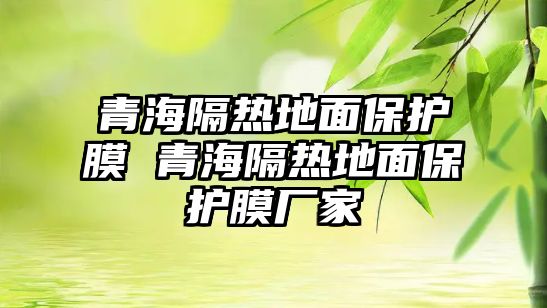 青海隔热地面保护膜 青海隔热地面保护膜厂家